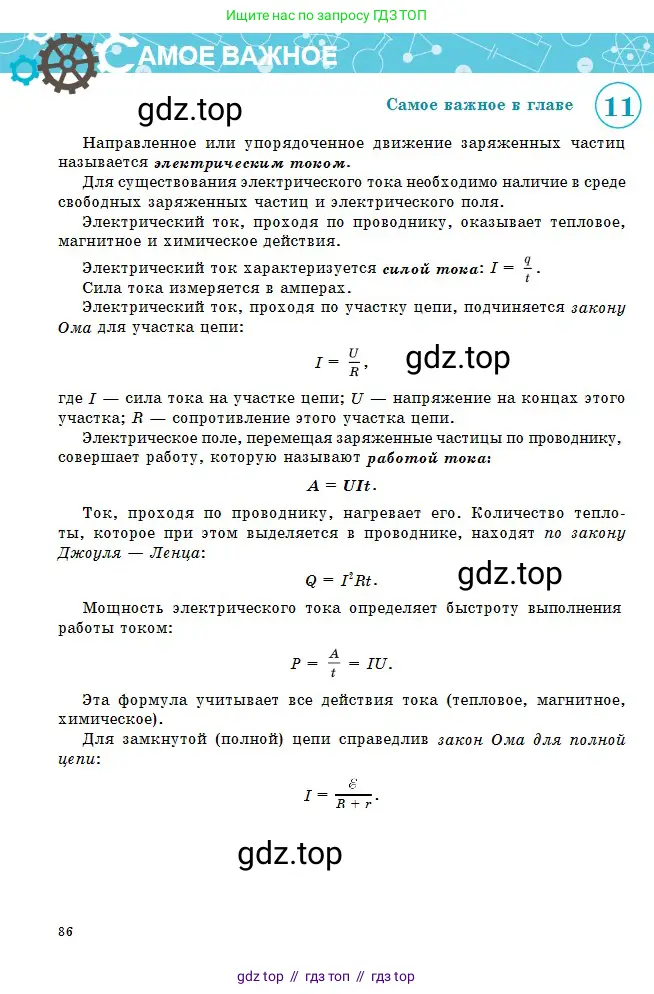 Ищите нас по запросу ГДЗ ТОП

САМОЕ ВАЖНОЕ

gdz.top

Самое важное в главе 11

Направленное или упорядоченное движение заряженных частиц называется электрическим током.

Для существования электрического тока необходимо наличие в среде свободных заряженных частиц и электрического поля.

Электрический ток, проходя по проводнику, оказывает тепловое, магнитное и химическое действия.

Электрический ток характеризуется силой тока: $I = \frac{q}{t}$.

Сила тока измеряется в амперах.

Электрический ток, проходя по участку цепи, подчиняется закону Ома для участка цепи:

$I = \frac{U}{R}$,

gdz.top

где $I$ — сила тока на участке цепи; $U$ — напряжение на концах этого участка; $R$ — сопротивление этого участка цепи.

Электрическое поле, перемещая заряженные частицы по проводнику, совершает работу, которую называют работой тока:

$A = UIt$.

Ток, проходя по проводнику, нагревает его. Количество теплоты, которое при этом выделяется в проводнике, находят по закону Джоуля — Ленца:

$Q = I^2Rt$.

gdz.top

Мощность электрического тока определяет быстроту выполнения работы током:

$P = \frac{A}{t} = IU$.

Эта формула учитывает все действия тока (тепловое, магнитное, химическое).

Для замкнутой (полной) цепи справедлив закон Ома для полной цепи:

$I = \frac{\mathcal{E}}{R + r}$.

gdz.top

86

gdz top // гдз топ // гдз top